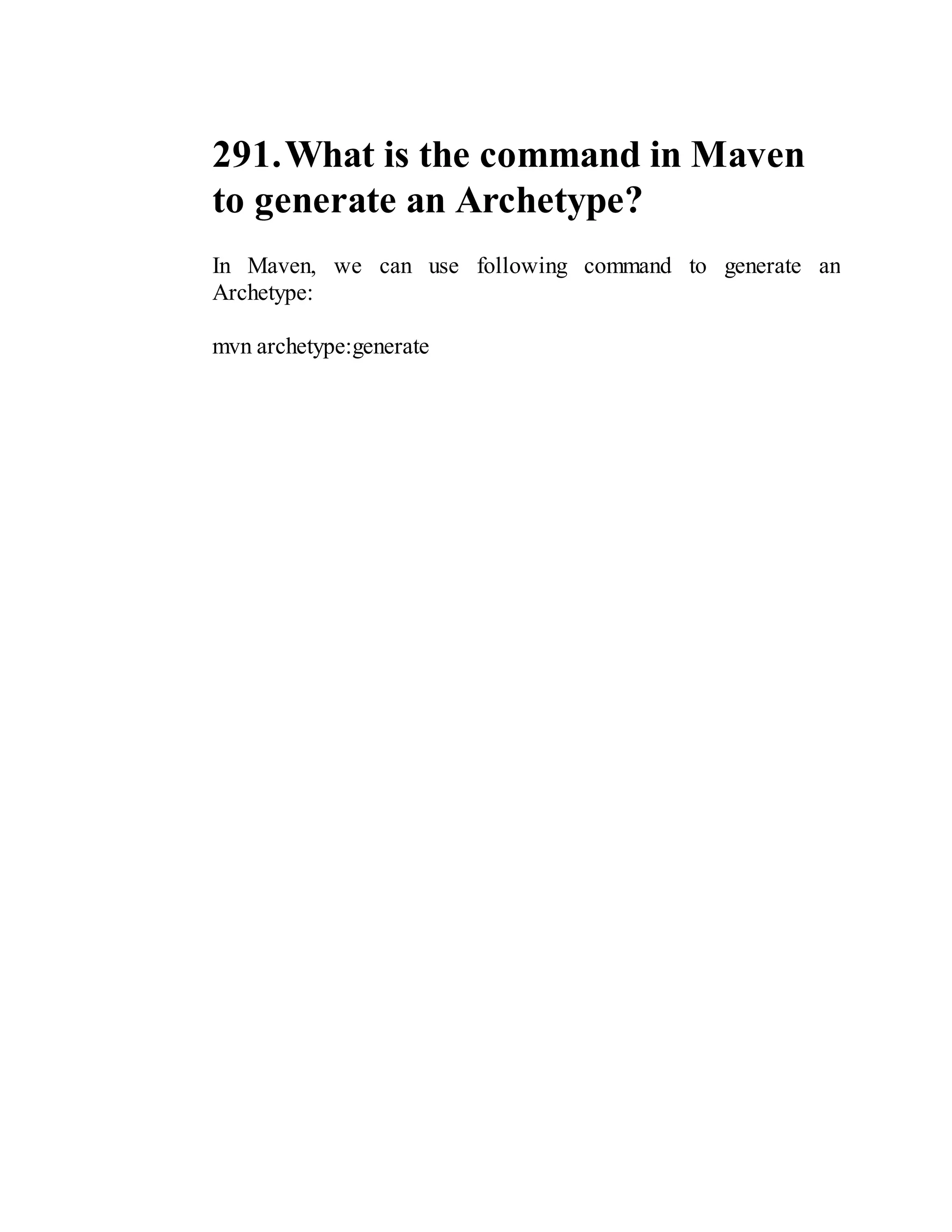 291. What is the command in Maven to generate an Archetype?

In Maven, we can use following command to generate an Archetype:

mvn archetype:generate